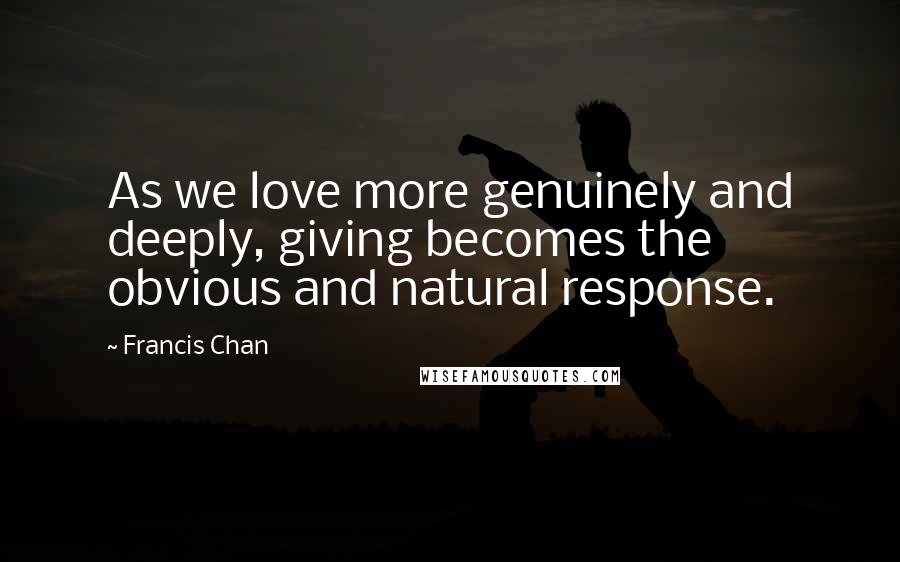 As we love more genuinely and deeply, giving becomes the obvious and natural response.

~ Francis Chan

WISEFAMOUSQUOTES.COM